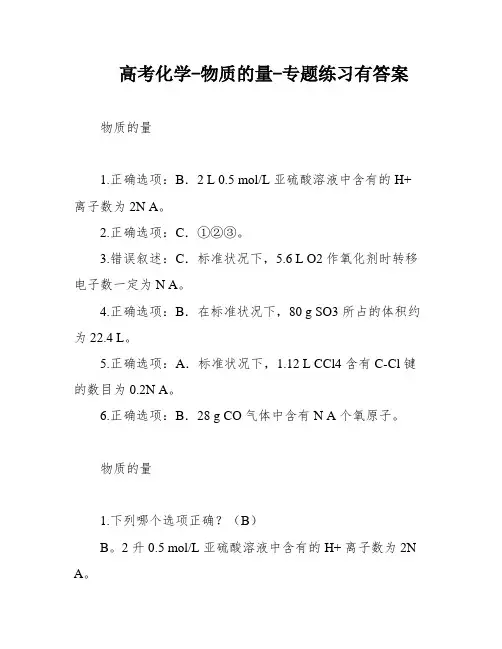 高考化学-物质的量-专题练习有答案

物质的量

1.正确选项：B．2 L 0.5 mol/L 亚硫酸溶液中含有的 H+ 离子数为 2N A。

2.正确选项：C．①②③。

3.错误叙述：C．标准状况下，5.6 L O2 作氧化剂时转移电子数一定为 N A。

4.正确选项：B．在标准状况下，80 g SO3 所占的体积约为 22.4 L。

5.正确选项：A．标准状况下，1.12 L CCl4 含有 C-Cl 键的数目为 0.2N A。

6.正确选项：B．28 g CO 气体中含有 N A 个氧原子。

物质的量

1.下列哪个选项正确？（B）

B。2 升 0.5 mol/L 亚硫酸溶液中含有的 H+ 离子数为 2N A。